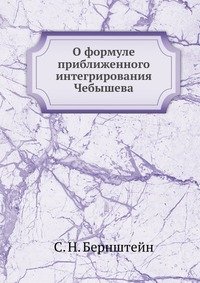 О формуле приближенного интегрирования Чебышева

С. Н. Бернштейн